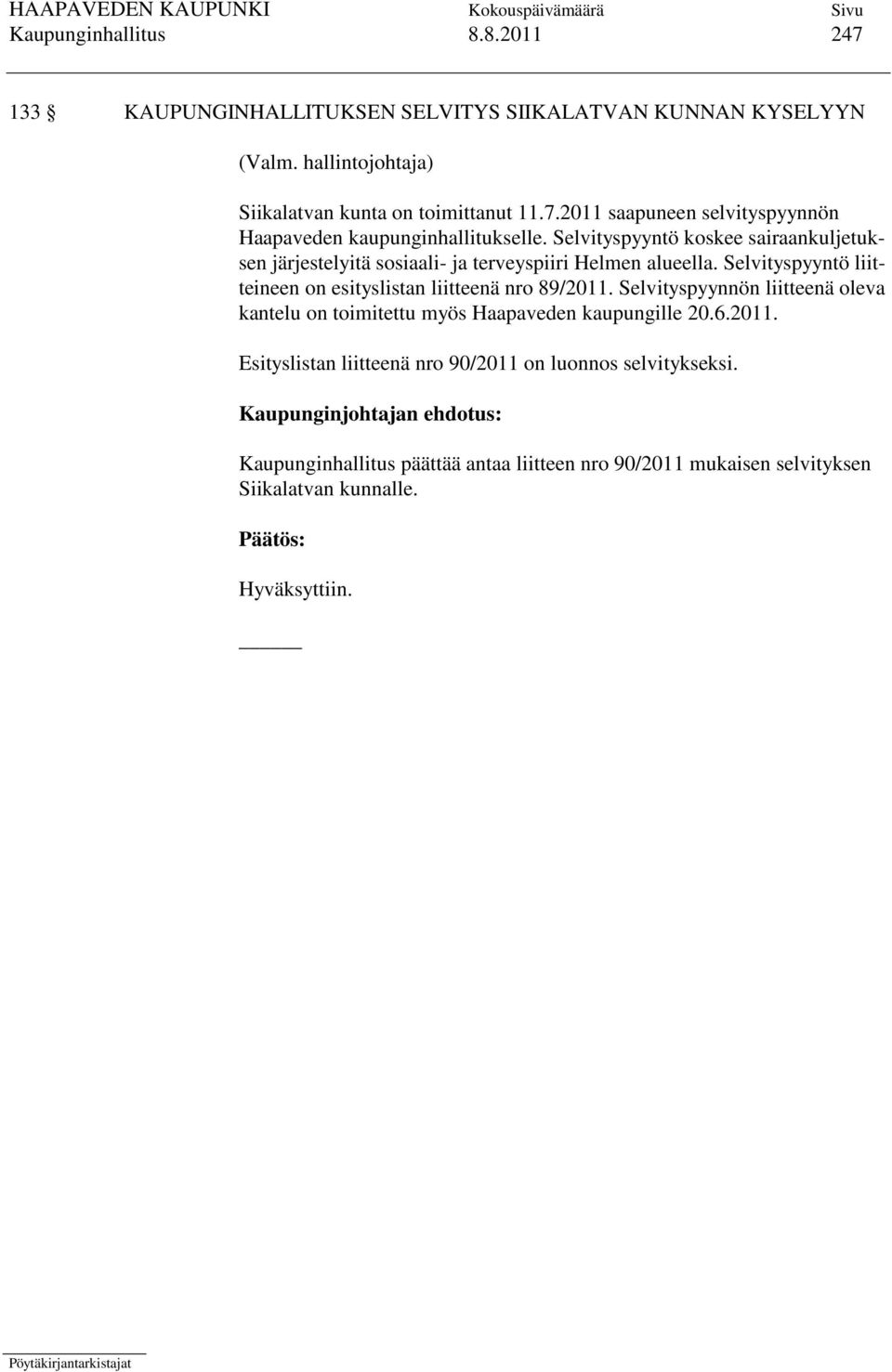 HAAPAVEDEN KAUPUNKI Kokouspäivämäärä Sivu
Kaupunginhallitus 8.8.2011 247

133 § KAUPUNGINHALLITUKSEN SELVITYS SIIKALATVAN KUNNAN KYSELYYN

(Valm. hallintojohtaja)

Siikalatvan kunta on toimittanut 11.7.2011 saapuneen selvityspyynnön Haapaveden kaupunginhallitukselle. Selvityspyyntö koskee sairaankuljetuksen järjestelyitä sosiaali- ja terveyspiiri Helmen alueella. Selvityspyyntö liitteineen on esityslistan liitteenä nro 89/2011. Selvityspyynnön liitteenä oleva kantelu on toimitettu myös Haapaveden kaupungille 20.6.2011.

Esityslistan liitteenä nro 90/2011 on luonnos selvitykseksi.

Kaupunginjohtajan ehdotus:

Kaupunginhallitus päättää antaa liitteen nro 90/2011 mukaisen selvityksen Siikalatvan kunnalle.

Päätös:

Hyväksyttiin.

Pöytäkirjantarkistajat